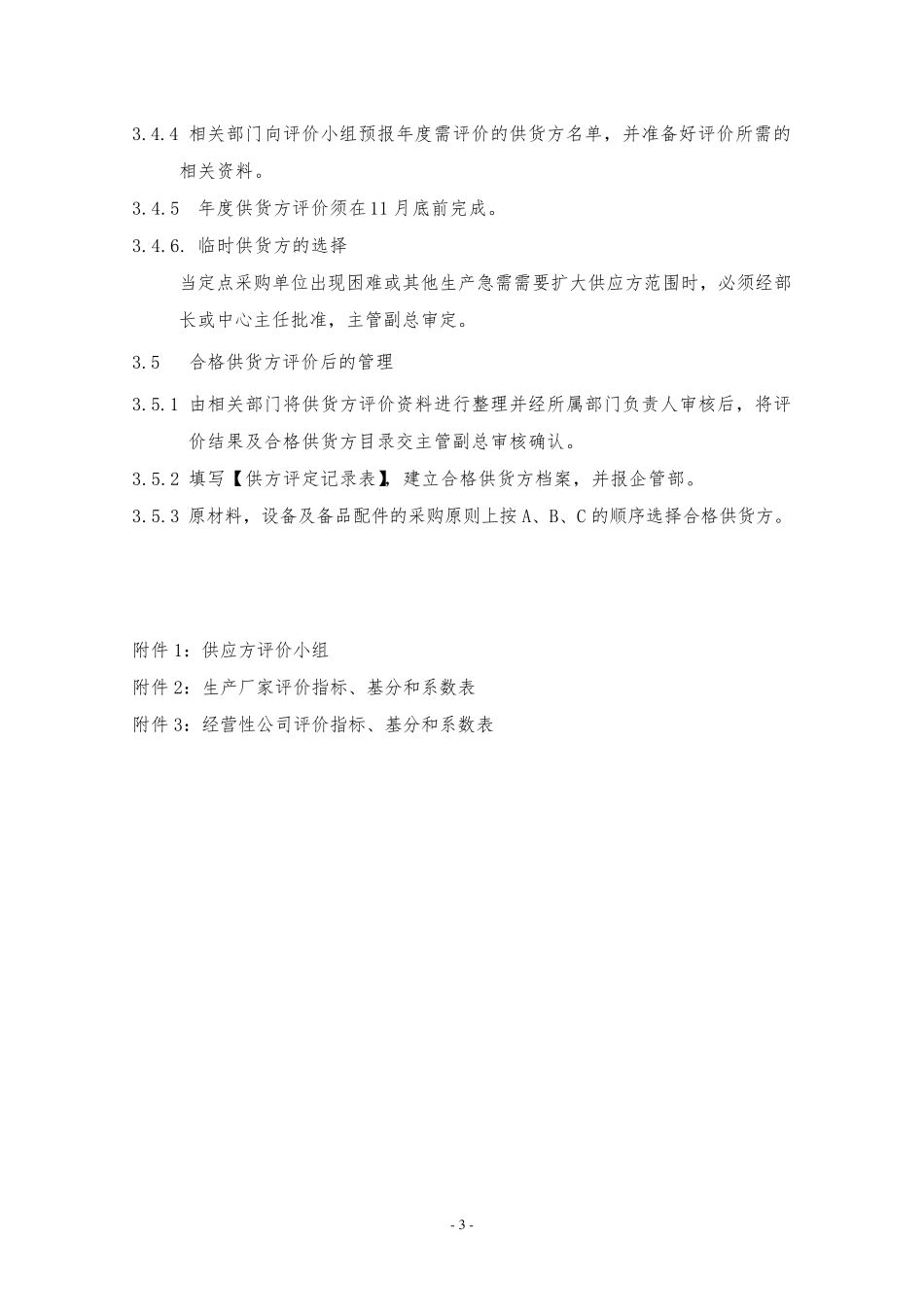 3.4.4 相关部门向评价小组预报年度需评价的供货方名单，并准备好评价所需的相关资料。

3.4.5 年度供货方评价须在11月底前完成。

3.4.6. 临时供货方的选择

当定点采购单位出现困难或其他生产急需需要扩大供应方范围时，必须经部长或中心主任批准，主管副总审定。

3.5 合格供货方评价后的管理

3.5.1 由相关部门将供货方评价资料进行整理并经所属部门负责人审核后，将评价结果及合格供货方目录交主管副总审核确认。

3.5.2 填写【供方评定记录表】，建立合格供货方档案，并报企管部。

3.5.3 原材料，设备及备品配件的采购原则上按A、B、C的顺序选择合格供货方。

附件1：供应方评价小组

附件2：生产厂家评价指标、基分和系数表

附件3：经营性公司评价指标、基分和系数表

- 3 -